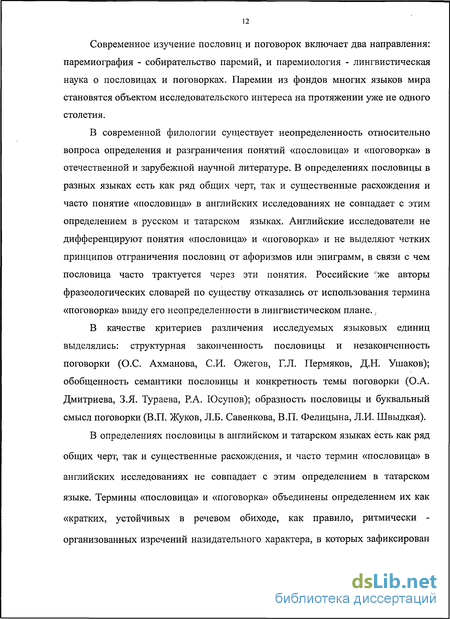 12

Современное изучение пословиц и поговорок включает два направления: паремиография - собирательство паремий, и паремиология - лингвистическая наука о пословицах и поговорках. Паремии из фондов многих языков мира становятся объектом исследовательского интереса на протяжении уже не одного столетия.

В современной филологии существует неопределенность относительно вопроса определения и разграничения понятий «пословица» и «поговорка» в отечественной и зарубежной научной литературе. В определениях пословицы в разных языках есть как ряд общих черт, так и существенные расхождения и часто понятие «пословица» в английских исследованиях не совпадает с этим определением в русском и татарском языках. Английские исследователи не дифференцируют понятия «пословица» и «поговорка» и не выделяют четких принципов отграничения пословиц от афоризмов или эпиграмм, в связи с чем пословица часто трактуется через эти понятия. Российские же авторы фразеологических словарей по существу отказались от использования термина «поговорка» ввиду его неопределенности в лингвистическом плане.

В качестве критериев различения исследуемых языковых единиц выделялись: структурная законченность пословицы и незаконченность поговорки (О.С. Ахманова, С.И. Ожегов, Г.Л. Пермяков, Д.Н. Ушаков); обобщенность семантики пословицы и конкретность темы поговорки (О.А. Дмитриева, З.Я. Тураева, Р.А. Юсупов); образность пословицы и буквальный смысл поговорки (В.П. Жуков, Л.Б. Савенкова, В.П. Фелицына, Л.И. Швыдкая).

В определениях пословицы в английском и татарском языках есть как ряд общих черт, так и существенные расхождения, и часто термин «пословица» в английских исследованиях не совпадает с этим определением в татарском языке. Термины «пословица» и «поговорка» объединены определением их как «кратких, устойчивых в речевом обиходе, как правило, ритмически - организованных изречений назидательного характера, в которых зафиксирован

dsLib.net
библиотека диссертаций